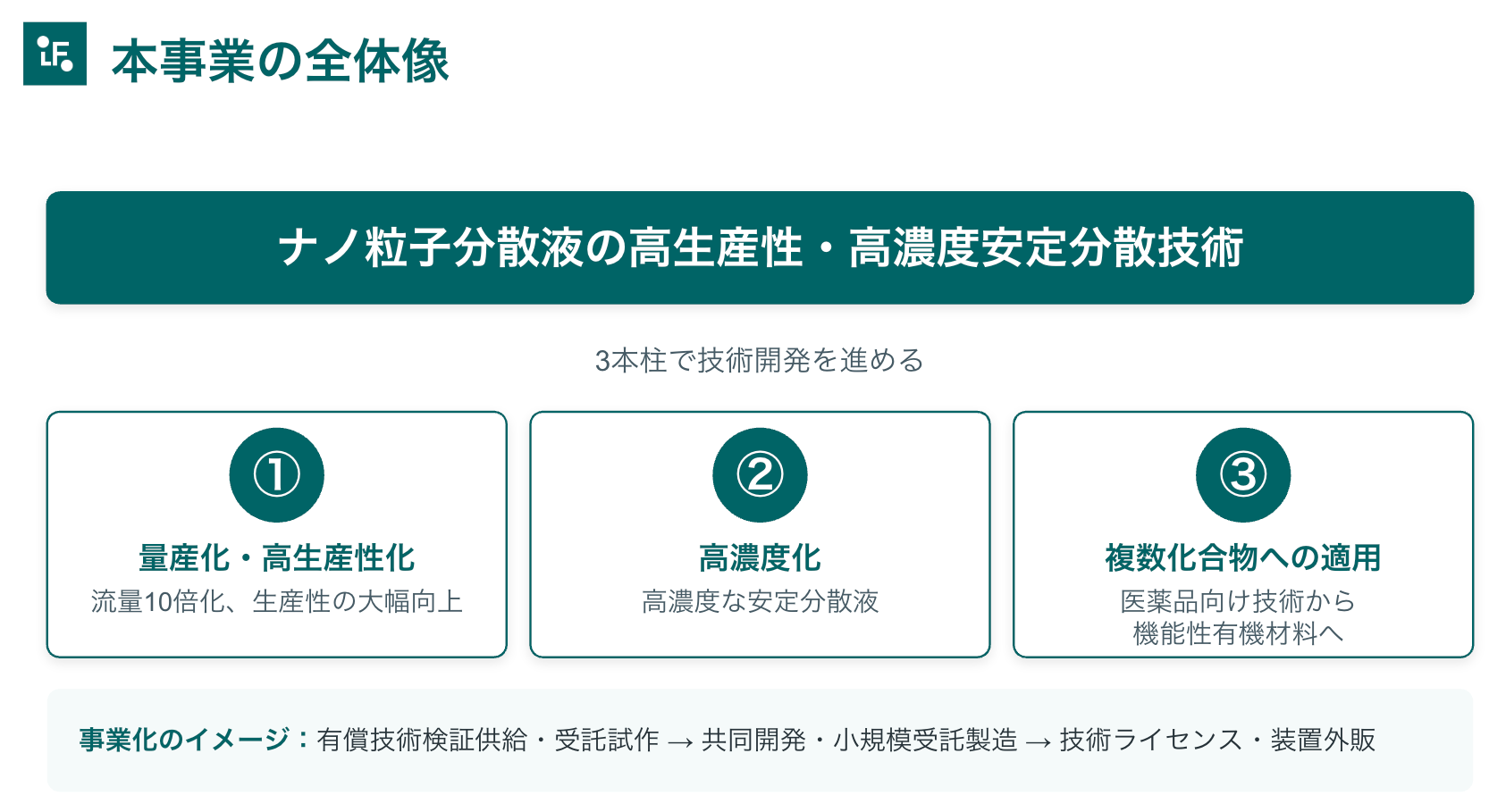 本事業の全体像

ナノ粒子分散液の高生産性・高濃度安定分散技術

3本柱で技術開発を進める

①

量産化・高生産性化

流量10倍化、生産性の大幅向上

②

高濃度化

高濃度な安定分散液

③

複数化合物への適用

医薬品向け技術から
機能性有機材料へ

事業化のイメージ：有償技術検証供給・受託試作 → 共同開発・小規模受託製造 → 技術ライセンス・装置外販